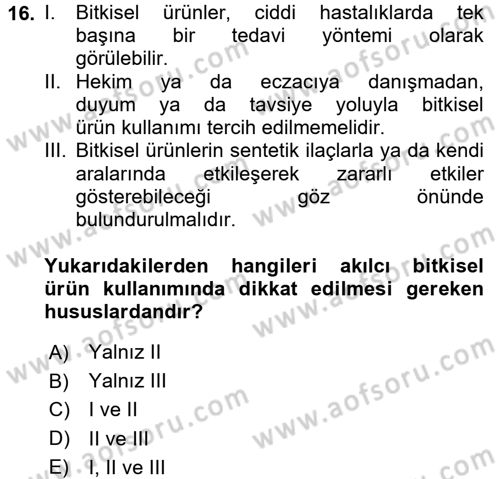 16. I. Bitkisel ürünler, ciddi hastalıklarda tek başına bir tedavi yöntemi olarak görülebilir.
II. Hekim ya da eczacıya danışmadan, duyum ya da tavsiye yoluyla bitkisel ürün kullanımı tercih edilmemelidir.
III. Bitkisel ürünlerin sentetik ilaçlarla ya da kendi aralarında etkileşerek zararlı etkiler gösterebileceği göz önünde bulundurulmalıdır.

Yukarıdakilerden hangileri akılcı bitkisel ürün kullanımında dikkat edilmesi gereken hususlardandır?

A) Yalnız II
B) Yalnız III
C) I ve II
D) II ve III
E) I, II ve III

www.aofsoru.com